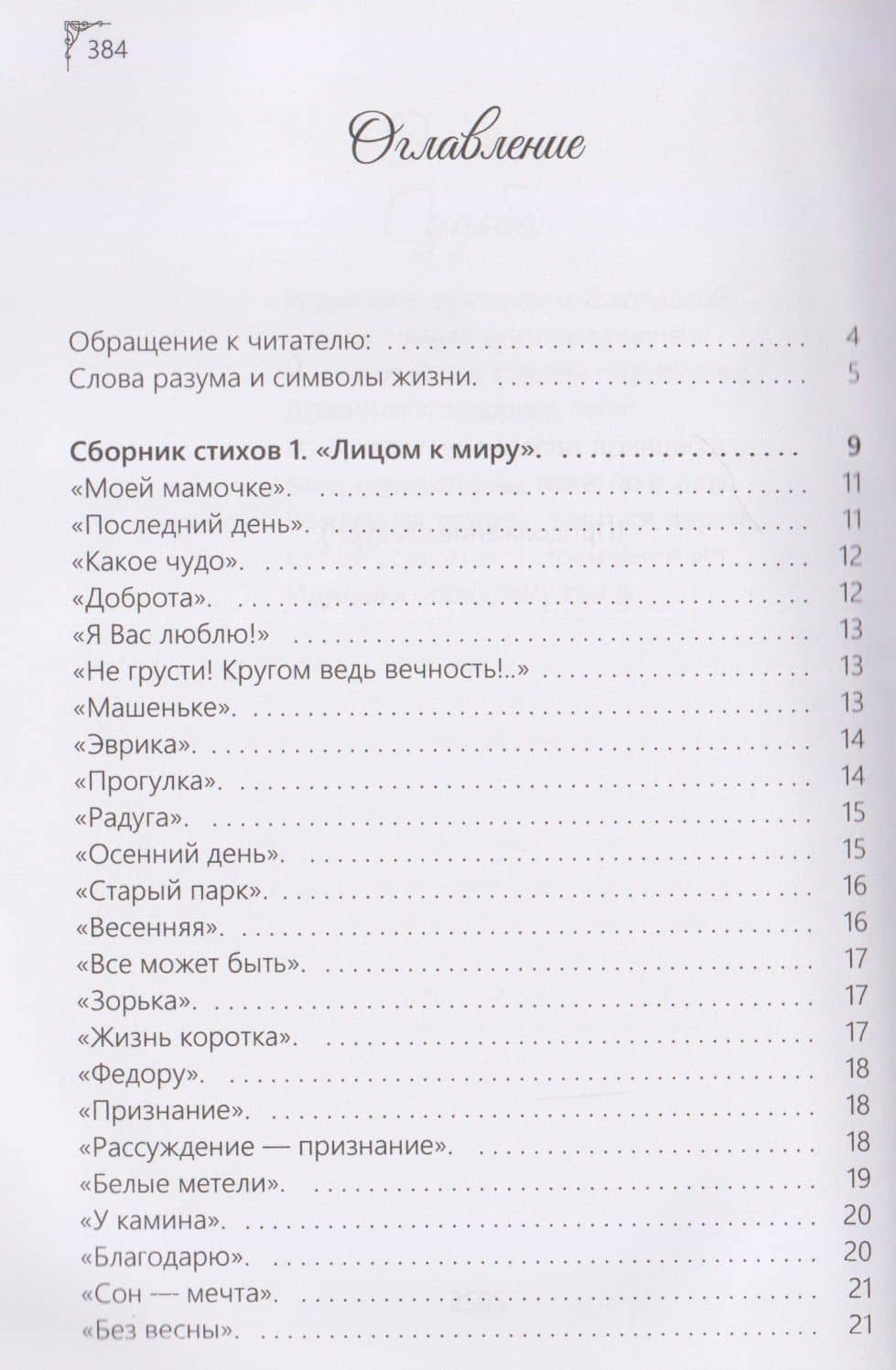 384

Оглавление

Обращение к читателю: 4
Слова разума и символы жизни. 5

Сборник стихов 1. «Лицом к миру». 9
«Моей мамочке». 11
«Последний день». 11
«Какое чудо». 12
«Доброта». 12
«Я Вас люблю!» 13
«Не грусти! Кругом ведь вечность!..» 13
«Машеньке». 13
«Эврика». 14
«Прогулка». 14
«Радуга». 15
«Осенний день». 15
«Старый парк». 16
«Весенняя». 16
«Все может быть». 17
«Зорька». 17
«Жизнь коротка». 17
«Федору». 18
«Признание». 18
«Рассуждение — признание». 18
«Белые метели». 19
«У камина». 20
«Благодарю». 20
«Сон — мечта». 21
«Без весны». 21